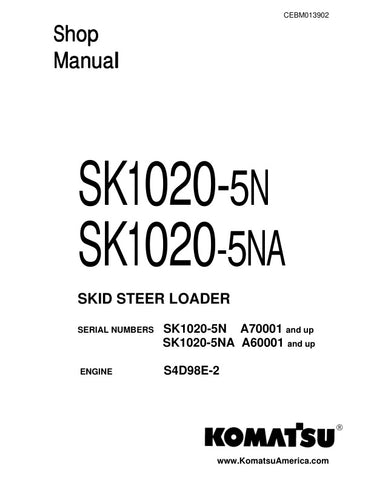 CEBM013902

Shop Manual

SK1020-5N
SK1020-5NA

SKID STEER LOADER

SERIAL NUMBERS SK1020-5N A70001 and up
SK1020-5NA A60001 and up

ENGINE S4D98E-2

KOMATSU®

www.KomatsuAmerica.com